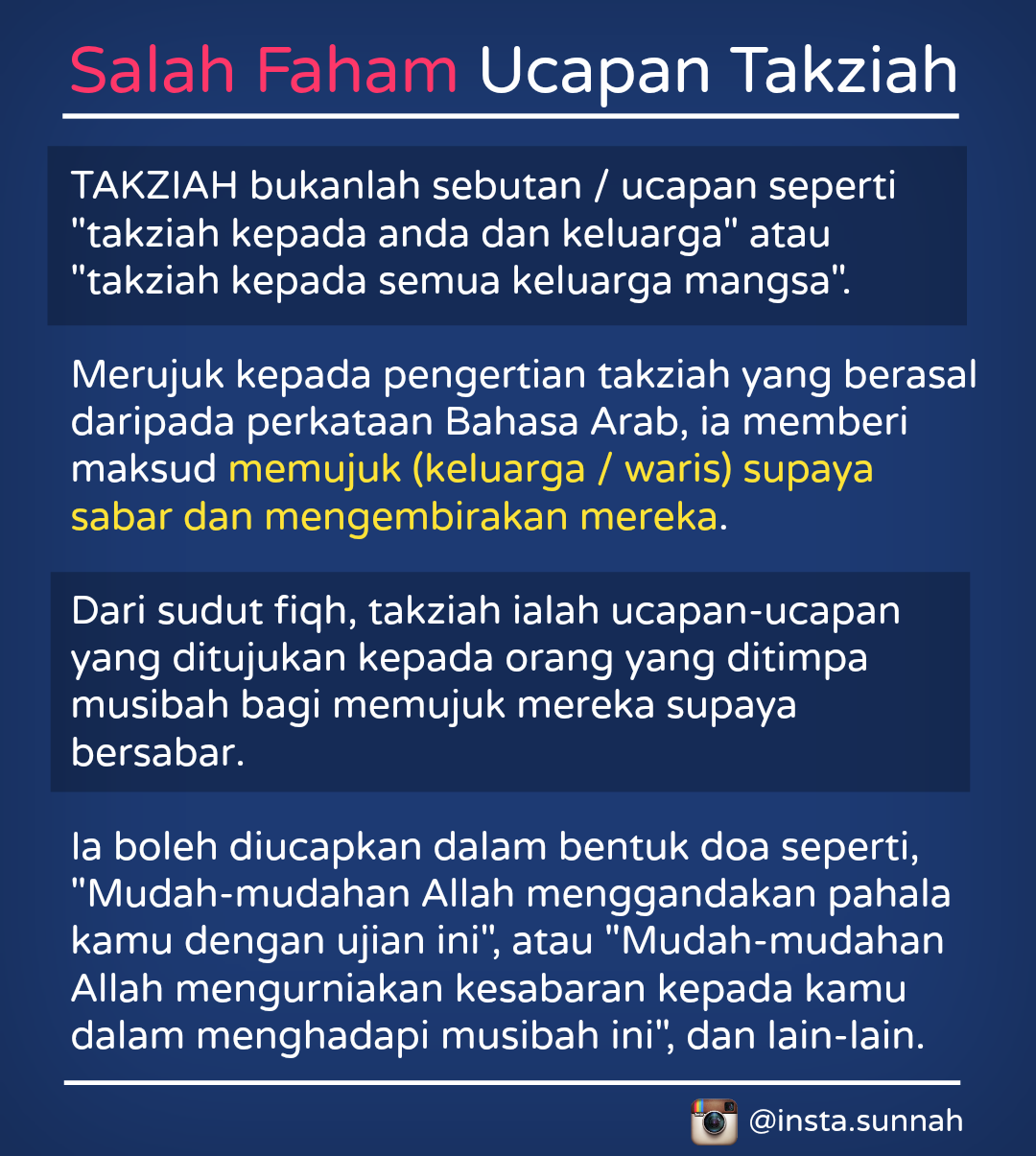 Salah Faham Ucapan Takziah

TAKZIAH bukanlah sebutan / ucapan seperti "takziah kepada anda dan keluarga" atau "takziah kepada semua keluarga mangsa".

Merujuk kepada pengertian takziah yang berasal daripada perkataan Bahasa Arab, ia memberi maksud memujuk (keluarga / waris) supaya sabar dan mengembirakan mereka.

Dari sudut fiqh, takziah ialah ucapan-ucapan yang ditujukan kepada orang yang ditimpa musibah bagi memujuk mereka supaya bersabar.

Ia boleh diucapkan dalam bentuk doa seperti, "Mudah-mudahan Allah menggandakan pahala kamu dengan ujian ini", atau "Mudah-mudahan Allah mengurniakan kesabaran kepada kamu dalam menghadapi musibah ini", dan lain-lain.

@insta.sunnah